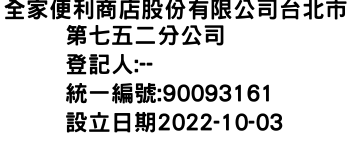 全家便利商店股份有限公司台北市第七五二分公司
登記人:--
統一編號:90093161
設立日期2022-10-03